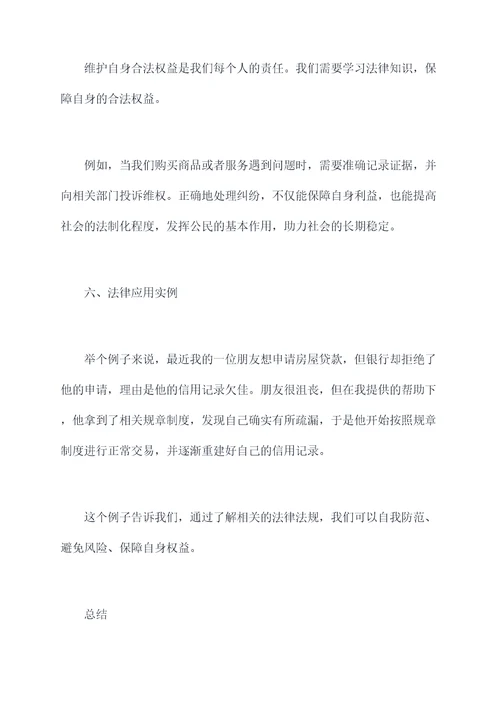 维护自身合法权益是我们每个人的责任。我们需要学习法律知识，保障自身的合法权益。

例如，当我们购买商品或者服务遇到问题时，需要准确记录证据，并向相关部门投诉维权。正确地处理纠纷，不仅能保障自身利益，也能提高社会的法制化程度，发挥公民的基本作用，助力社会的长期稳定。

六、法律应用实例

举个例子来说，最近我的一位朋友想申请房屋贷款，但银行却拒绝了他的申请，理由是他的信用记录欠佳。朋友很沮丧，但在我提供的帮助下，他拿到了相关规章制度，发现自己确实有所疏漏，于是他开始按照规章制度进行正常交易，并逐渐重建好自己的信用记录。

这个例子告诉我们，通过了解相关的法律法规，我们可以自我防范、避免风险、保障自身权益。

总结